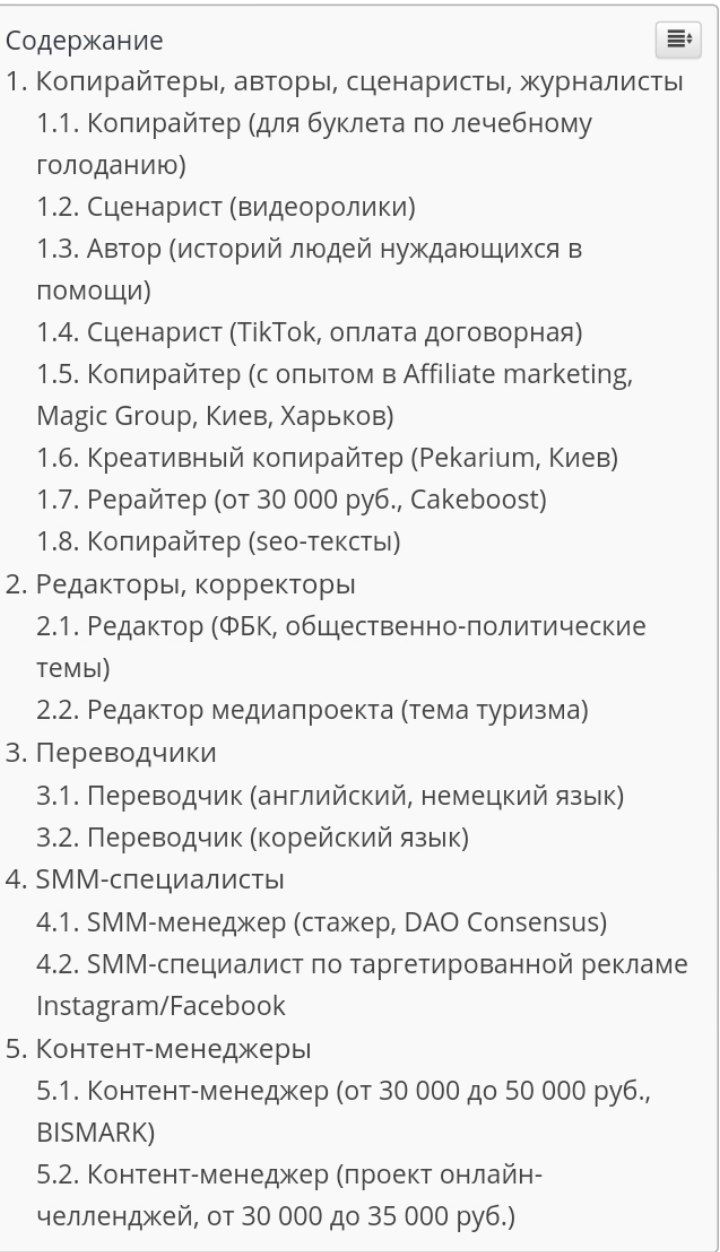 Содержание
1. Копирайтеры, авторы, сценаристы, журналисты
1.1. Копирайтер (для буклета по лечебному голоданию)
1.2. Сценарист (видеоролики)
1.3. Автор (историй людей нуждающихся в помощи)
1.4. Сценарист (TikTok, оплата договорная)
1.5. Копирайтер (с опытом в Affiliate marketing, Magic Group, Киев, Харьков)
1.6. Креативный копирайтер (Pekarium, Киев)
1.7. Рерайтер (от 30 000 руб., Cakeboost)
1.8. Копирайтер (seo-тексты)
2. Редакторы, корректоры
2.1. Редактор (ФБК, общественно-политические темы)
2.2. Редактор медиапроекта (тема туризма)
3. Переводчики
3.1. Переводчик (английский, немецкий язык)
3.2. Переводчик (корейский язык)
4. SMM-специалисты
4.1. SMM-менеджер (стажер, DAO Consensus)
4.2. SMM-специалист по таргетированной рекламе Instagram/Facebook
5. Контент-менеджеры
5.1. Контент-менеджер (от 30 000 до 50 000 руб., BISMARK)
5.2. Контент-менеджер (проект онлайн-челленджей, от 30 000 до 35 000 руб.)